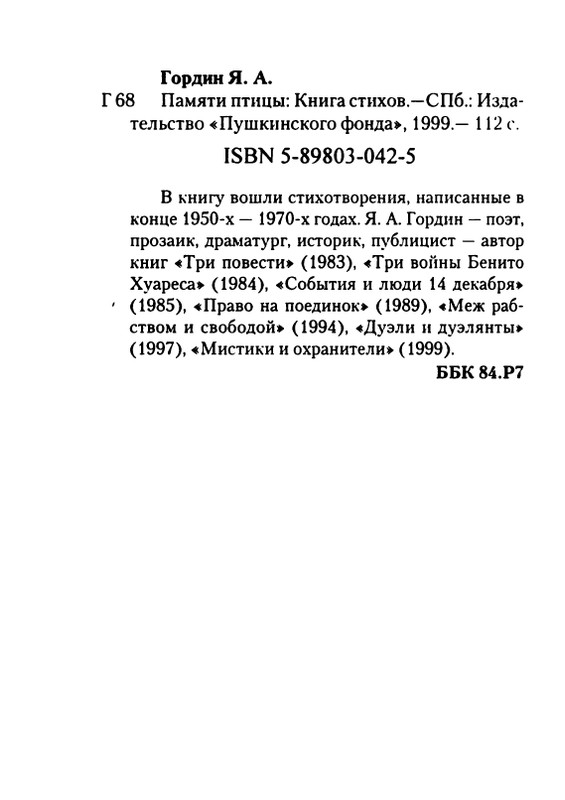 Гордин Я. А.

Г 68 Памяти птицы: Книга стихов.—СПб.: Издательство «Пушкинского фонда», 1999.— 112 с.

ISBN 5-89803-042-5

В книгу вошли стихотворения, написанные в конце 1950-х — 1970-х годах. Я. А. Гордин — поэт, прозаик, драматург, историк, публицист — автор книг «Три повести» (1983), «Три войны Бенито Хуареса» (1984), «События и люди 14 декабря» (1985), «Право на поединок» (1989), «Меж рабством и свободой» (1994), «Дуэли и дуэлянты» (1997), «Мистики и охранители» (1999).

ББК 84.Р7